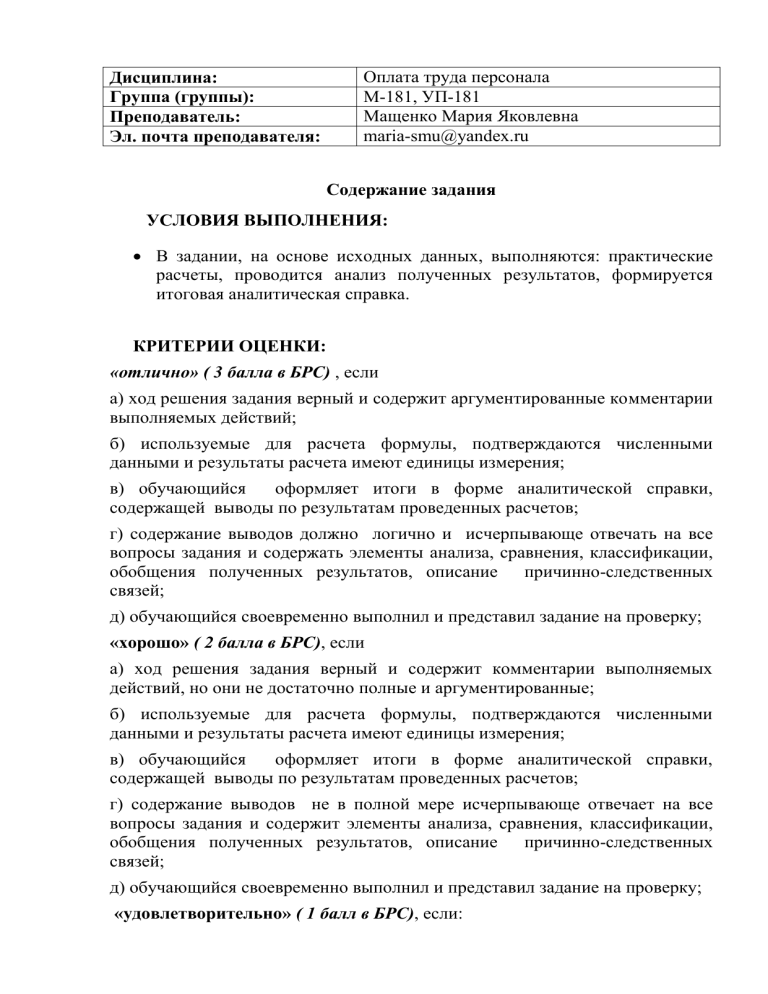 | Дисциплина: | Оплата труда персонала |
|---|---|
| Группа (группы): | М-181, УП-181 |
| Преподаватель: | Мащенко Мария Яковлевна |
| Эл. почта преподавателя: | maria-smu@yandex.ru |

Содержание задания

УСЛОВИЯ ВЫПОЛНЕНИЯ:

• В задании, на основе исходных данных, выполняются: практические расчеты, проводится анализ полученных результатов, формируется итоговая аналитическая справка.

КРИТЕРИИ ОЦЕНКИ:

«отлично» ( 3 балла в БРС) , если

а) ход решения задания верный и содержит аргументированные комментарии выполняемых действий;

б) используемые для расчета формулы, подтверждаются численными данными и результаты расчета имеют единицы измерения;

в) обучающийся оформляет итоги в форме аналитической справки, содержащей выводы по результатам проведенных расчетов;

г) содержание выводов должно логично и исчерпывающе отвечать на все вопросы задания и содержать элементы анализа, сравнения, классификации, обобщения полученных результатов, описание причинно-следственных связей;

д) обучающийся своевременно выполнил и представил задание на проверку;

«хорошо» ( 2 балла в БРС), если

а) ход решения задания верный и содержит комментарии выполняемых действий, но они не достаточно полные и аргументированные;

б) используемые для расчета формулы, подтверждаются численными данными и результаты расчета имеют единицы измерения;

в) обучающийся оформляет итоги в форме аналитической справки, содержащей выводы по результатам проведенных расчетов;

г) содержание выводов не в полной мере исчерпывающе отвечает на все вопросы задания и содержит элементы анализа, сравнения, классификации, обобщения полученных результатов, описание причинно-следственных связей;

д) обучающийся своевременно выполнил и представил задание на проверку;

«удовлетворительно» ( 1 балл в БРС), если: